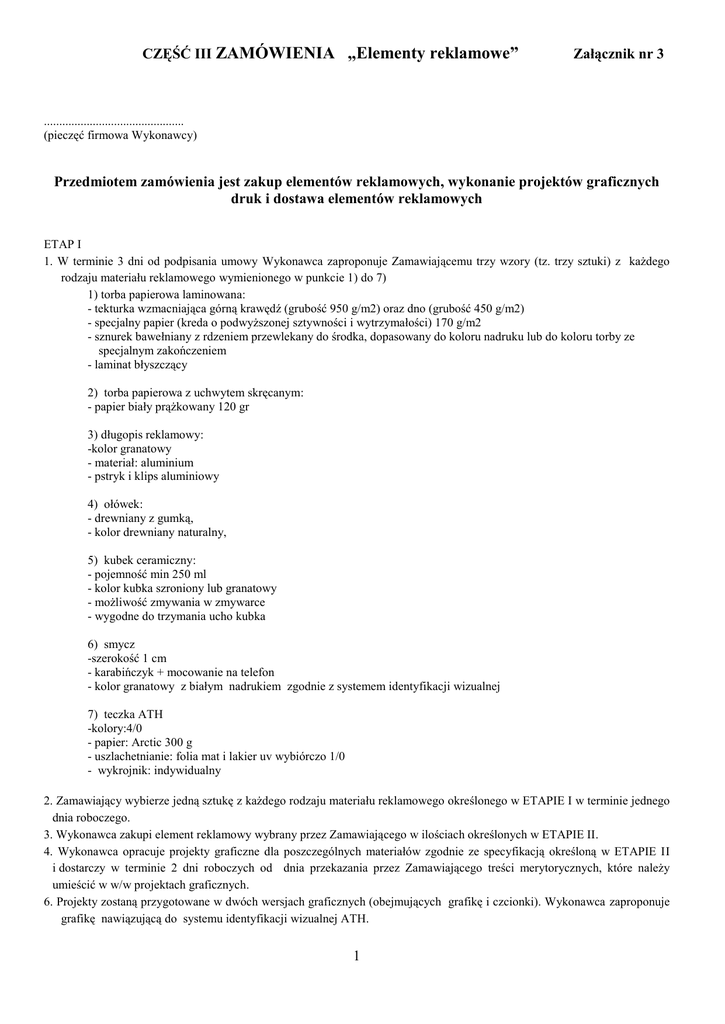 CZĘŚĆ III ZAMÓWIENIA „Elementy reklamowe” Załącznik nr 3

..............................................
(pieczęć firmowa Wykonawcy)

Przedmiotem zamówienia jest zakup elementów reklamowych, wykonanie projektów graficznych druk i dostawa elementów reklamowych

ETAP I
1. W terminie 3 dni od podpisania umowy Wykonawca zaproponuje Zamawiającemu trzy wzory (tz. trzy sztuki) z każdego rodzaju materiału reklamowego wymienionego w punkcie 1) do 7)

1) torba papierowa laminowana:
- tekturka wzmacniająca górną krawędź (grubość 950 g/m2) oraz dno (grubość 450 g/m2)
- specjalny papier (kreda o podwyższonej sztywności i wytrzymałości) 170 g/m2
- sznurek bawełniany z rdzeniem przewlekany do środka, dopasowany do koloru nadruku lub do koloru torby ze specjalnym zakończeniem
- laminat błyszczący

2) torba papierowa z uchwytem skręcanym:
- papier biały prążkowany 120 gr

3) długopis reklamowy:
-kolor granatowy
- materiał: aluminium
- pstryk i klips aluminiowy

4) ołówek:
- drewniany z gumką,
- kolor drewniany naturalny,

5) kubek ceramiczny:
- pojemność min 250 ml
- kolor kubka szroniony lub granatowy
- możliwość zmywania w zmywarce
- wygodne do trzymania ucho kubka

6) smycz
-szerokość 1 cm
- karabińczyk + mocowanie na telefon
- kolor granatowy z białym nadrukiem zgodnie z systemem identyfikacji wizualnej

7) teczka ATH
-kolory:4/0
- papier: Arctic 300 g
- uszlachetnianie: folia mat i lakier uv wybiórczo 1/0
- wykrojnik: indywidualny

2. Zamawiający wybierze jedną sztukę z każdego rodzaju materiału reklamowego określonego w ETAPIE I w terminie jednego dnia roboczego.
3. Wykonawca zakupi element reklamowy wybrany przez Zamawiającego w ilościach określonych w ETAPIE II.
4. Wykonawca opracuje projekty graficzne dla poszczególnych materiałów zgodnie ze specyfikacją określoną w ETAPIE II i dostarczy w terminie 2 dni roboczych od dnia przekazania przez Zamawiającego treści merytorycznych, które należy umieścić w w/w projektach graficznych.
6. Projekty zostaną przygotowane w dwóch wersjach graficznych (obejmujących grafikę i czcionki). Wykonawca zaproponuje grafikę nawiązującą do systemu identyfikacji wizualnej ATH.

1